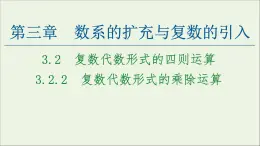 第三章　数系的扩充与复数的引入

3.2　复数代数形式的四则运算

3.2.2　复数代数形式的乘除运算